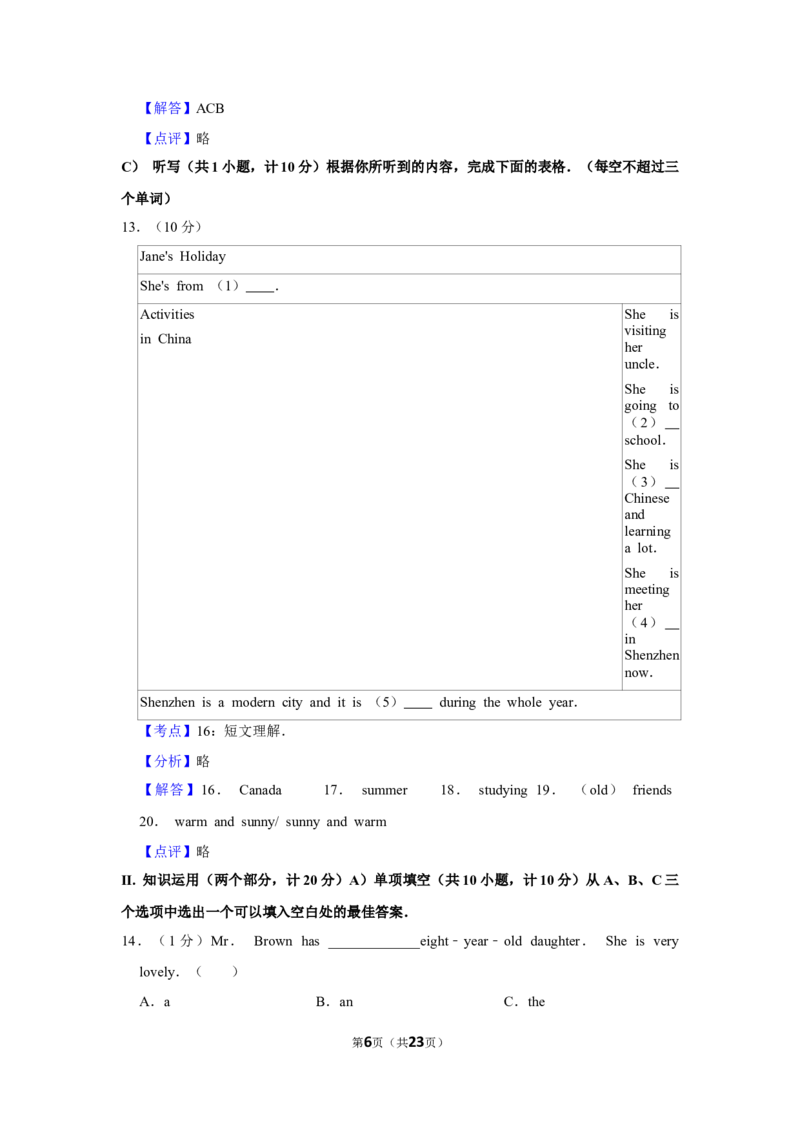 【解答】ACB

【点评】略

C） 听写（共1小题，计10分）根据你所听到的内容，完成下面的表格．（每空不超过三个单词）

13．（10分）

| Jane's Holiday | |
|---|---|
| She's from （1）____. | |
| Activities in China | She is visiting her uncle. She is going to （2）____ school. She is （3）____ Chinese and learning a lot. She is meeting her （4）____ in Shenzhen now. |
| Shenzhen is a modern city and it is （5）____ during the whole year. | |

【考点】16：短文理解．

【分析】略

【解答】16． Canada 17． summer 18． studying 19． （old） friends 20． warm and sunny/ sunny and warm

【点评】略

II. 知识运用（两个部分，计20分）A）单项填空（共10小题，计10分）从A、B、C三个选项中选出一个可以填入空白处的最佳答案．

14．（1分）Mr． Brown has ____eight﹣year﹣old daughter． She is very lovely．（ ）

A．a B．an C．the

第6页（共23页）